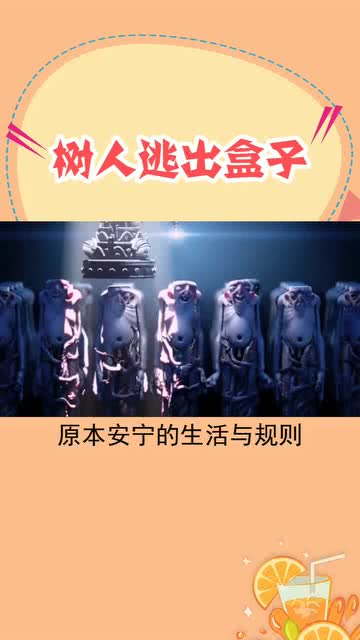 树人逃出盒子

原本安宁的生活与规则